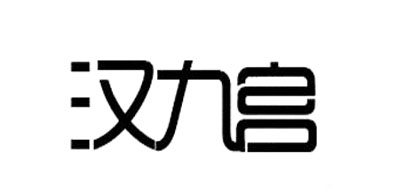 汉九宫